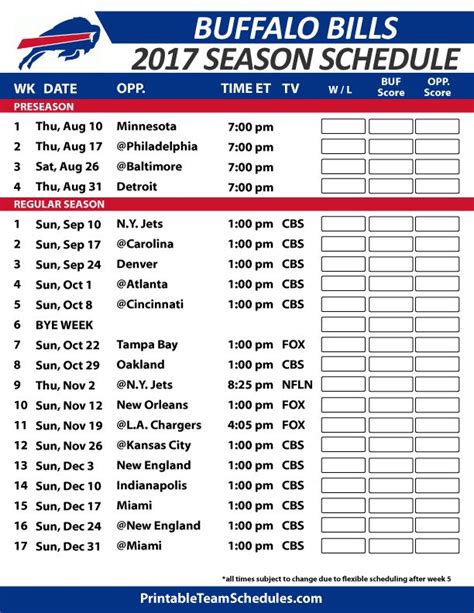 BUFFALO BILLS
2017 SEASON SCHEDULE

| WK | DATE | OPP. | TIME ET | TV | W / L | BUF Score | OPP. Score |
|---|---|---|---|---|---|---|---|
| PRESEASON | | | | | | | |
| 1 | Thu, Aug 10 | Minnesota | 7:00 pm | | | | |
| 2 | Thu, Aug 17 | @Philadelphia | 7:00 pm | | | | |
| 3 | Sat, Aug 26 | @Baltimore | 7:00 pm | | | | |
| 4 | Thu, Aug 31 | Detroit | 7:00 pm | | | | |
| REGULAR SEASON | | | | | | | |
| 1 | Sun, Sep 10 | N.Y. Jets | 1:00 pm | CBS | | | |
| 2 | Sun, Sep 17 | @Carolina | 1:00 pm | CBS | | | |
| 3 | Sun, Sep 24 | Denver | 1:00 pm | CBS | | | |
| 4 | Sun, Oct 1 | @Atlanta | 1:00 pm | CBS | | | |
| 5 | Sun, Oct 8 | @Cincinnati | 1:00 pm | CBS | | | |
| 6 | BYE WEEK | | | | | | |
| 7 | Sun, Oct 22 | Tampa Bay | 1:00 pm | FOX | | | |
| 8 | Sun, Oct 29 | Oakland | 1:00 pm | CBS | | | |
| 9 | Thu, Nov 2 | @N.Y. Jets | 8:25 pm | NFLN | | | |
| 10 | Sun, Nov 12 | New Orleans | 1:00 pm | FOX | | | |
| 11 | Sun, Nov 19 | @L.A. Chargers | 4:05 pm | FOX | | | |
| 12 | Sun, Nov 26 | @Kansas City | 1:00 pm | CBS | | | |
| 13 | Sun, Dec 3 | New England | 1:00 pm | CBS | | | |
| 14 | Sun, Dec 10 | Indianapolis | 1:00 pm | CBS | | | |
| 15 | Sun, Dec 17 | Miami | 1:00 pm | CBS | | | |
| 16 | Sun, Dec 24 | @New England | 1:00 pm | CBS | | | |
| 17 | Sun, Dec 31 | @Miami | 1:00 pm | CBS | | | |

*all times subject to change due to flexible scheduling after week 5

PrintableTeamSchedules.com